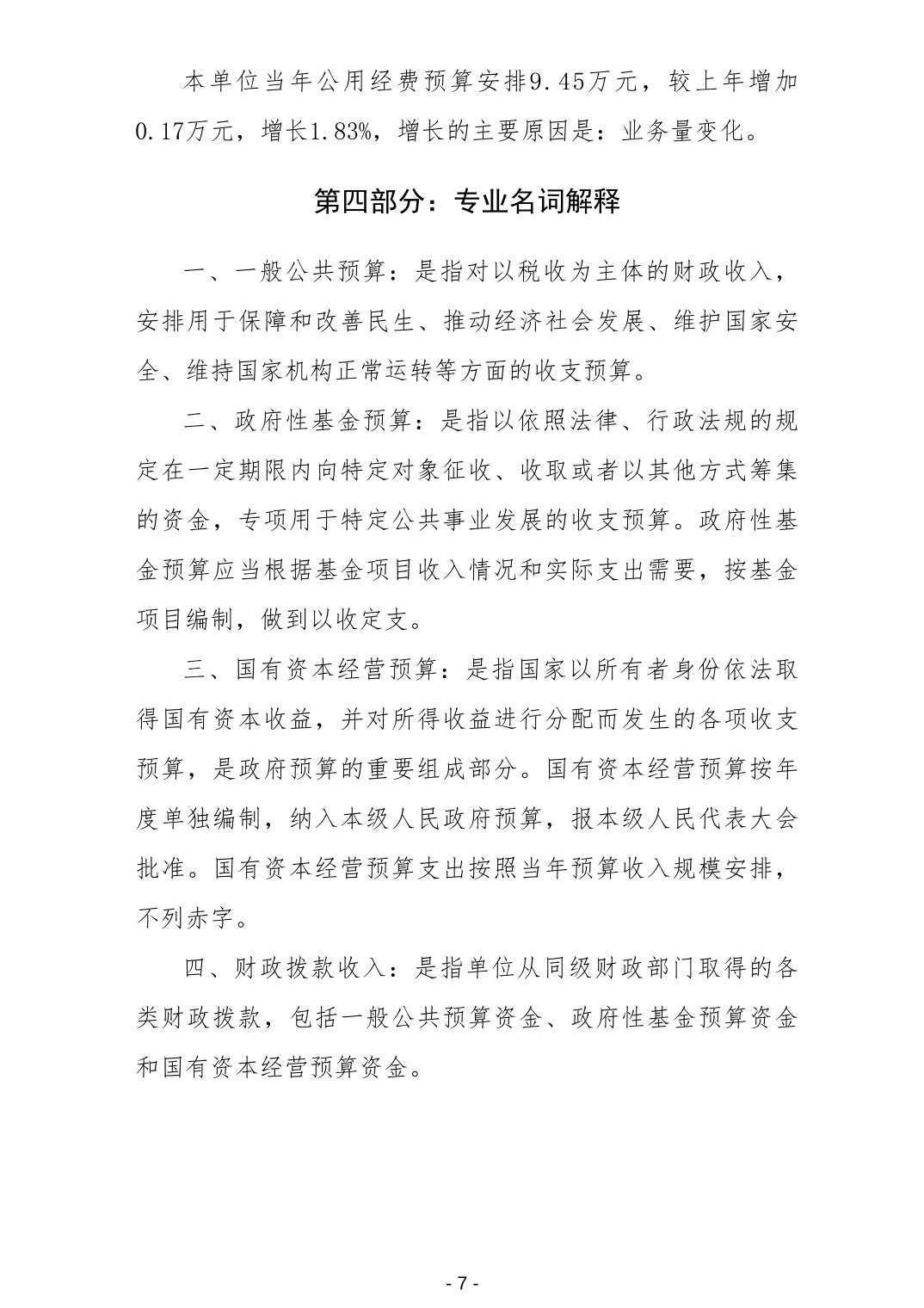 本单位当年公用经费预算安排9.45万元，较上年增加0.17万元，增长1.83%，增长的主要原因是：业务量变化。

第四部分：专业名词解释

一、一般公共预算：是指对以税收为主体的财政收入，安排用于保障和改善民生、推动经济社会发展、维护国家安全、维持国家机构正常运转等方面的收支预算。

二、政府性基金预算：是指以依照法律、行政法规的规定在一定期限内向特定对象征收、收取或者以其他方式筹集的资金，专项用于特定公共事业发展的收支预算。政府性基金预算应当根据基金项目收入情况和实际支出需要，按基金项目编制，做到以收定支。

三、国有资本经营预算：是指国家以所有者身份依法取得国有资本收益，并对所得收益进行分配而发生的各项收支预算，是政府预算的重要组成部分。国有资本经营预算按年度单独编制，纳入本级人民政府预算，报本级人民代表大会批准。国有资本经营预算支出按照当年预算收入规模安排，不列赤字。

四、财政拨款收入：是指单位从同级财政部门取得的各类财政拨款，包括一般公共预算资金、政府性基金预算资金和国有资本经营预算资金。

- 7 -